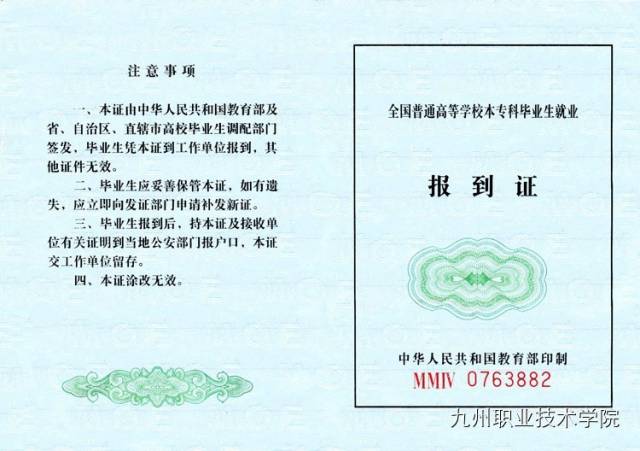 注意事项

一、本证由中华人民共和国教育部及省、自治区、直辖市高校毕业生调配部门签发，毕业生凭本证到工作单位报到，其他证件无效。

二、毕业生应妥善保管本证，如有遗失，应立即向发证部门申请补发新证。

三、毕业生报到后，持本证及接收单位有关证明到当地公安部门报户口，本证交工作单位留存。

四、本证涂改无效。

全国普通高等学校本专科毕业生就业

报到证

中华人民共和国教育部印制

MMIV 0763882

九州职业技术学院